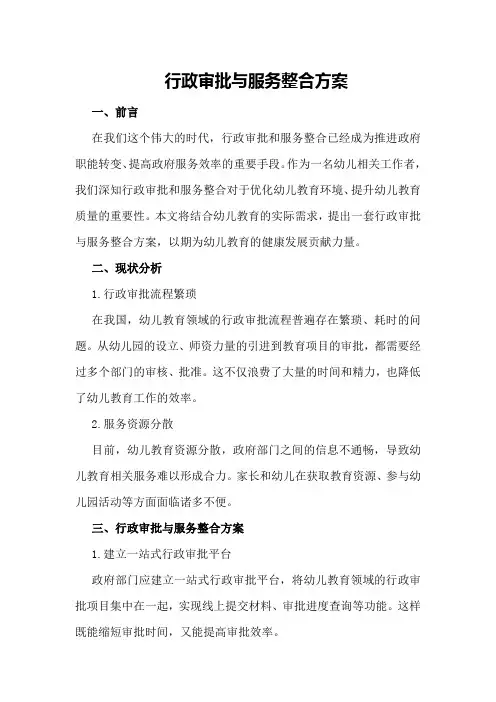 行政审批与服务整合方案

一、前言

在我们这个伟大的时代，行政审批和服务整合已经成为推进政府职能转变、提高政府服务效率的重要手段。作为一名幼儿相关工作者，我们深知行政审批和服务整合对于优化幼儿教育环境、提升幼儿教育质量的重要性。本文将结合幼儿教育的实际需求，提出一套行政审批与服务整合方案，以期为幼儿教育的健康发展贡献力量。

二、现状分析

1.行政审批流程繁琐

在我国，幼儿教育领域的行政审批流程普遍存在繁琐、耗时的问题。从幼儿园的设立、师资力量的引进到教育项目的审批，都需要经过多个部门的审核、批准。这不仅浪费了大量的时间和精力，也降低了幼儿教育工作的效率。

2.服务资源分散

目前，幼儿教育资源分散，政府部门之间的信息不通畅，导致幼儿教育相关服务难以形成合力。家长和幼儿在获取教育资源、参与幼儿园活动等方面面临诸多不便。

三、行政审批与服务整合方案

1.建立一站式行政审批平台

政府部门应建立一站式行政审批平台，将幼儿教育领域的行政审批项目集中在一起，实现线上提交材料、审批进度查询等功能。这样既能缩短审批时间，又能提高审批效率。